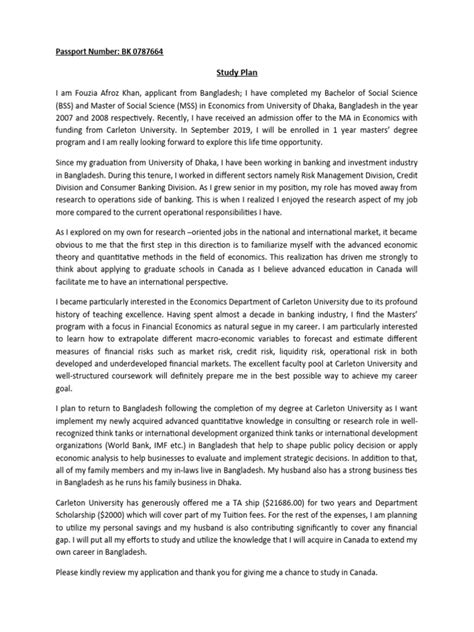 Passport Number: BK 0787664

Study Plan

I am Fouzia Afroz Khan, applicant from Bangladesh; I have completed my Bachelor of Social Science (BSS) and Master of Social Science (MSS) in Economics from University of Dhaka, Bangladesh in the year 2007 and 2008 respectively. Recently, I have received an admission offer to the MA in Economics with funding from Carleton University. In September 2019, I will be enrolled in 1 year masters' degree program and I am really looking forward to explore this life time opportunity.

Since my graduation from University of Dhaka, I have been working in banking and investment industry in Bangladesh. During this tenure, I worked in different sectors namely Risk Management Division, Credit Division and Consumer Banking Division. As I grew senior in my position, my role has moved away from research to operations side of banking. This is when I realized I enjoyed the research aspect of my job more compared to the current operational responsibilities I have.

As I explored on my own for research –oriented jobs in the national and international market, it became obvious to me that the first step in this direction is to familiarize myself with the advanced economic theory and quantitative methods in the field of economics. This realization has driven me strongly to think about applying to graduate schools in Canada as I believe advanced education in Canada will facilitate me to have an international perspective.

I became particularly interested in the Economics Department of Carleton University due to its profound history of teaching excellence. Having spent almost a decade in banking industry, I find the Masters' program with a focus in Financial Economics as natural segue in my career. I am particularly interested to learn how to extrapolate different macro-economic variables to forecast and estimate different measures of financial risks such as market risk, credit risk, liquidity risk, operational risk in both developed and underdeveloped financial markets. The excellent faculty pool at Carleton University and well-structured coursework will definitely prepare me in the best possible way to achieve my career goal.

I plan to return to Bangladesh following the completion of my degree at Carleton University as I want implement my newly acquired advanced quantitative knowledge in consulting or research role in well-recognized think tanks or international development organized think tanks or international development organizations (World Bank, IMF etc.) in Bangladesh that help to shape public policy decision or apply economic analysis to help businesses to evaluate and implement strategic decisions. In addition to that, all of my family members and my in-laws live in Bangladesh. My husband also has a strong business ties in Bangladesh as he runs his family business in Dhaka.

Carleton University has generously offered me a TA ship ($21686.00) for two years and Department Scholarship ($2000) which will cover part of my Tuition fees. For the rest of the expenses, I am planning to utilize my personal savings and my husband is also contributing significantly to cover any financial gap. I will put all my efforts to study and utilize the knowledge that I will acquire in Canada to extend my own career in Bangladesh.

Please kindly review my application and thank you for giving me a chance to study in Canada.